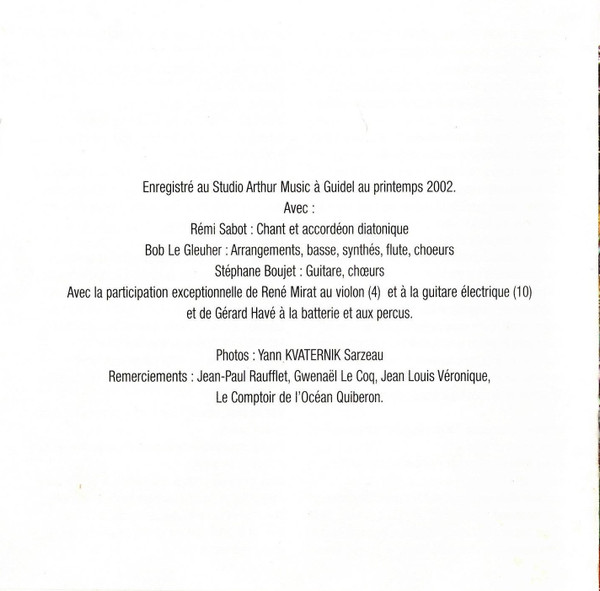 Enregistré au Studio Arthur Music à Guidel au printemps 2002.
Avec :
Rémi Sabot : Chant et accordéon diatonique
Bob Le Gleuher : Arrangements, basse, synthés, flute, choeurs
Stéphane Boujet : Guitare, chœurs
Avec la participation exceptionnelle de René Mirat au violon (4) et à la guitare électrique (10) et de Gérard Havé à la batterie et aux percus.

Photos : Yann KVATERNIK Sarzeau
Remerciements : Jean-Paul Raufflet, Gwenaël Le Coq, Jean Louis Véronique, Le Comptoir de l'Océan Quiberon.